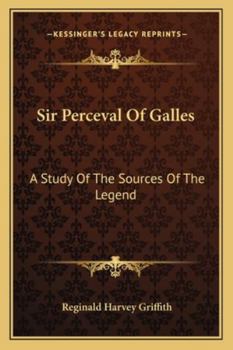 —KESSINGER'S LEGACY REPRINTS—

Sir Perceval Of Galles

A Study Of The Sources Of The Legend

Reginald Harvey Griffith